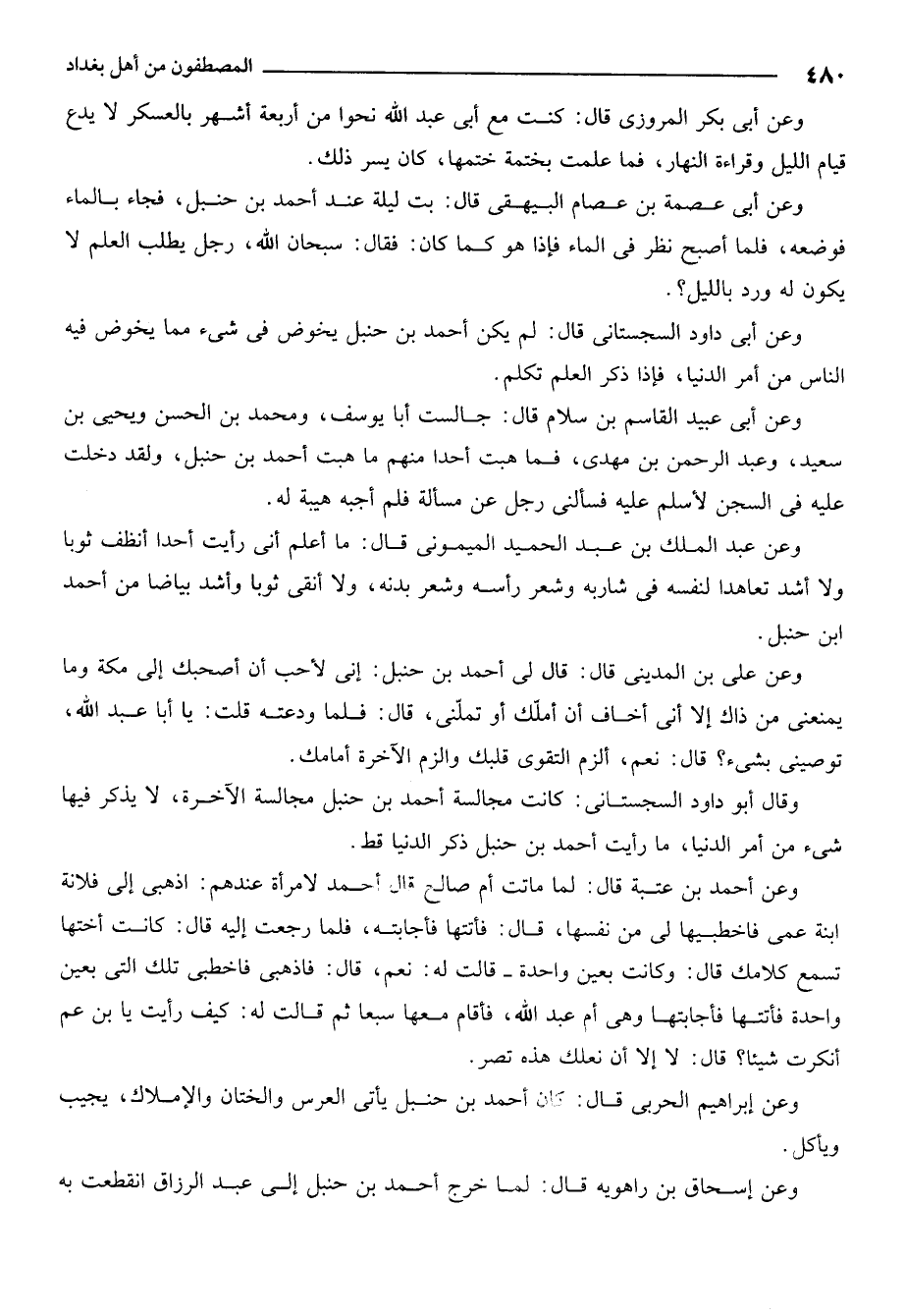 ٤٨٠ المصطفون من أهل بغداد

وعن أبى بكر المروزى قال: كنت مع أبى عبد الله نحوا من أربعة أشهر بالعسكر لا يدع قيام الليل وقراءة النهار، فما علمت بختمة ختمها، كان يسر ذلك.

وعن أبى عصمة بن عصام البيهقى قال: بت ليلة عند أحمد بن حنبل، فجاء بالماء فوضعه، فلما أصبح نظر فى الماء فإذا هو كما كان: فقال: سبحان الله، رجل يطلب العلم لا يكون له ورد بالليل؟.

وعن أبى داود السجستانى قال: لم يكن أحمد بن حنبل يخوض فى شىء مما يخوض فيه الناس من أمر الدنيا، فإذا ذكر العلم تكلم.

وعن أبى عبيد القاسم بن سلام قال: جالست أبا يوسف، ومحمد بن الحسن ويحيى بن سعيد، وعبد الرحمن بن مهدى، فما هبت أحدا منهم ما هبت أحمد بن حنبل، ولقد دخلت عليه فى السجن لأسلم عليه فسألنى رجل عن مسألة فلم أجبه هيبة له.

وعن عبد الملك بن عبد الحميد الميمونى قال: ما أعلم أنى رأيت أحدا أنظف ثوبا ولا أشد تعاهدا لنفسه فى شاربه وشعر رأسه وشعر بدنه، ولا أنقى ثوبا وأشد بياضا من أحمد ابن حنبل.

وعن على بن المدينى قال: قال لى أحمد بن حنبل: إنى لأحب أن أصحبك إلى مكة وما يمنعنى من ذاك إلا أنى أخاف أن أملّك أو تملّنى، قال: فلما ودعته قلت: يا أبا عبد الله، توصينى بشىء؟ قال: نعم، ألزم التقوى قلبك والزم الآخرة أمامك.

وقال أبو داود السجستانى: كانت مجالسة أحمد بن حنبل مجالسة الآخرة، لا يذكر فيها شىء من أمر الدنيا، ما رأيت أحمد بن حنبل ذكر الدنيا قط.

وعن أحمد بن عتبة قال: لما ماتت أم صالح قال أحمد لامرأة عندهم: اذهبى إلى فلانة ابنة عمى فاخطبيها لى من نفسها، قال: فأتتها فأجابته، فلما رجعت إليه قال: كانت أختها تسمع كلامك قال: وكانت بعين واحدة ـ قالت له: نعم، قال: فاذهبى فاخطبى تلك التى بعين واحدة فأتتها فأجابتها وهى أم عبد الله، فأقام معها سبعا ثم قالت له: كيف رأيت يا بن عم أنكرت شيئا؟ قال: لا إلا أن نعلك هذه تصر.

وعن إبراهيم الحربى قال: كان أحمد بن حنبل يأتى العرس والختان والإملاك، يجيب ويأكل.

وعن إسحاق بن راهويه قال: لما خرج أحمد بن حنبل إلى عبد الرزاق انقطعت به